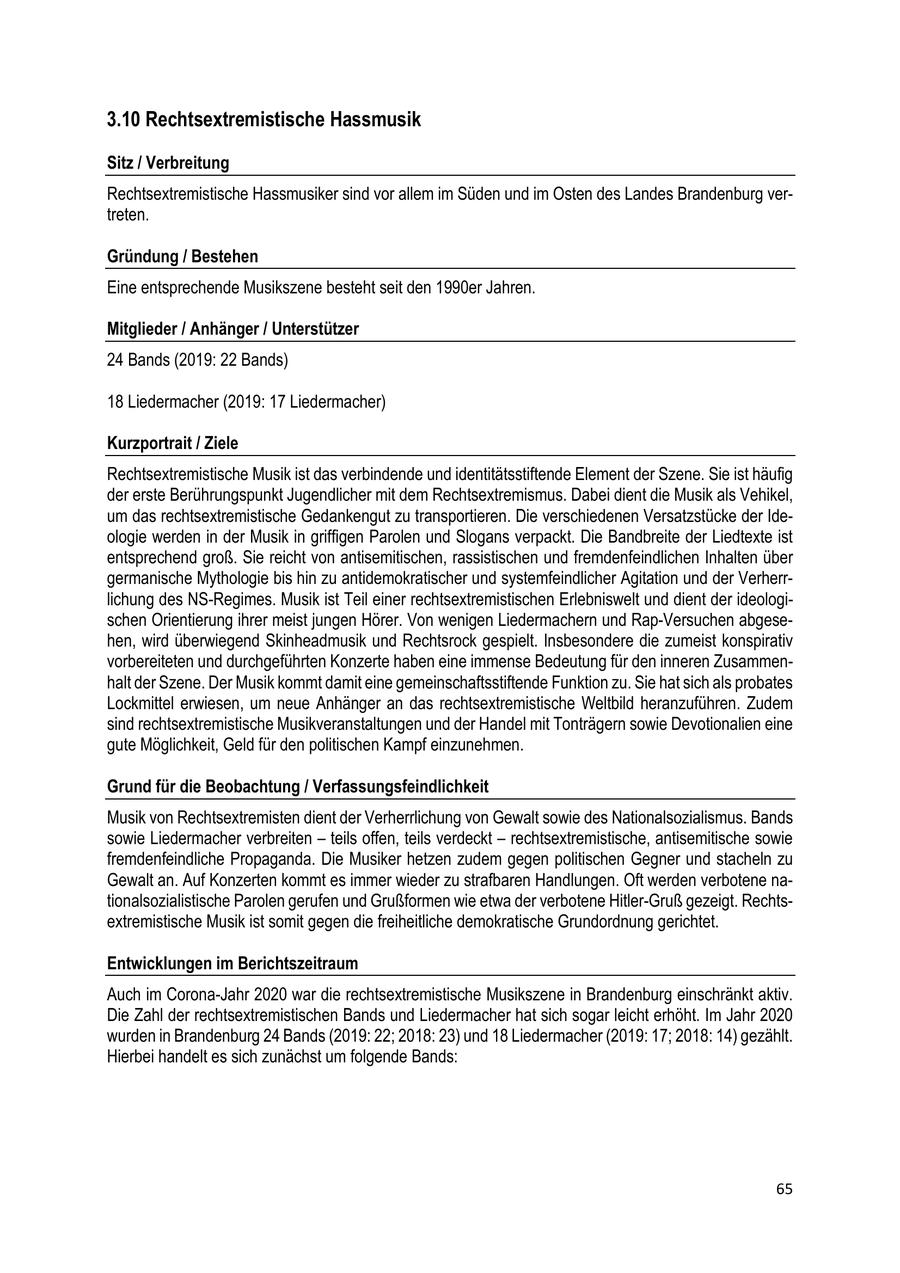 3.10 Rechtsextremistische Hassmusik

Sitz / Verbreitung

Rechtsextremistische Hassmusiker sind vor allem im Süden und im Osten des Landes Brandenburg vertreten.

Gründung / Bestehen

Eine entsprechende Musikszene besteht seit den 1990er Jahren.

Mitglieder / Anhänger / Unterstützer

24 Bands (2019: 22 Bands)

18 Liedermacher (2019: 17 Liedermacher)

Kurzportrait / Ziele

Rechtsextremistische Musik ist das verbindende und identitätsstiftende Element der Szene. Sie ist häufig der erste Berührungspunkt Jugendlicher mit dem Rechtsextremismus. Dabei dient die Musik als Vehikel, um das rechtsextremistische Gedankengut zu transportieren. Die verschiedenen Versatzstücke der Ideologie werden in der Musik in griffigen Parolen und Slogans verpackt. Die Bandbreite der Liedtexte ist entsprechend groß. Sie reicht von antisemitischen, rassistischen und fremdenfeindlichen Inhalten über germanische Mythologie bis hin zu antidemokratischer und systemfeindlicher Agitation und der Verherrlichung des NS-Regimes. Musik ist Teil einer rechtsextremistischen Erlebniswelt und dient der ideologischen Orientierung ihrer meist jungen Hörer. Von wenigen Liedermachern und Rap-Versuchen abgesehen, wird überwiegend Skinheadmusik und Rechtsrock gespielt. Insbesondere die zumeist konspirativ vorbereiteten und durchgeführten Konzerte haben eine immense Bedeutung für den inneren Zusammenhalt der Szene. Der Musik kommt damit eine gemeinschaftsstiftende Funktion zu. Sie hat sich als probates Lockmittel erwiesen, um neue Anhänger an das rechtsextremistische Weltbild heranzuführen. Zudem sind rechtsextremistische Musikveranstaltungen und der Handel mit Tonträgern sowie Devotionalien eine gute Möglichkeit, Geld für den politischen Kampf einzunehmen.

Grund für die Beobachtung / Verfassungsfeindlichkeit

Musik von Rechtsextremisten dient der Verherrlichung von Gewalt sowie des Nationalsozialismus. Bands sowie Liedermacher verbreiten – teils offen, teils verdeckt – rechtsextremistische, antisemitische sowie fremdenfeindliche Propaganda. Die Musiker hetzen zudem gegen politischen Gegner und stacheln zu Gewalt an. Auf Konzerten kommt es immer wieder zu strafbaren Handlungen. Oft werden verbotene nationalsozialistische Parolen gerufen und Grußformen wie etwa der verbotene Hitler-Gruß gezeigt. Rechtsextremistische Musik ist somit gegen die freiheitliche demokratische Grundordnung gerichtet.

Entwicklungen im Berichtszeitraum

Auch im Corona-Jahr 2020 war die rechtsextremistische Musikszene in Brandenburg einschränkt aktiv. Die Zahl der rechtsextremistischen Bands und Liedermacher hat sich sogar leicht erhöht. Im Jahr 2020 wurden in Brandenburg 24 Bands (2019: 22; 2018: 23) und 18 Liedermacher (2019: 17; 2018: 14) gezählt. Hierbei handelt es sich zunächst um folgende Bands:

65